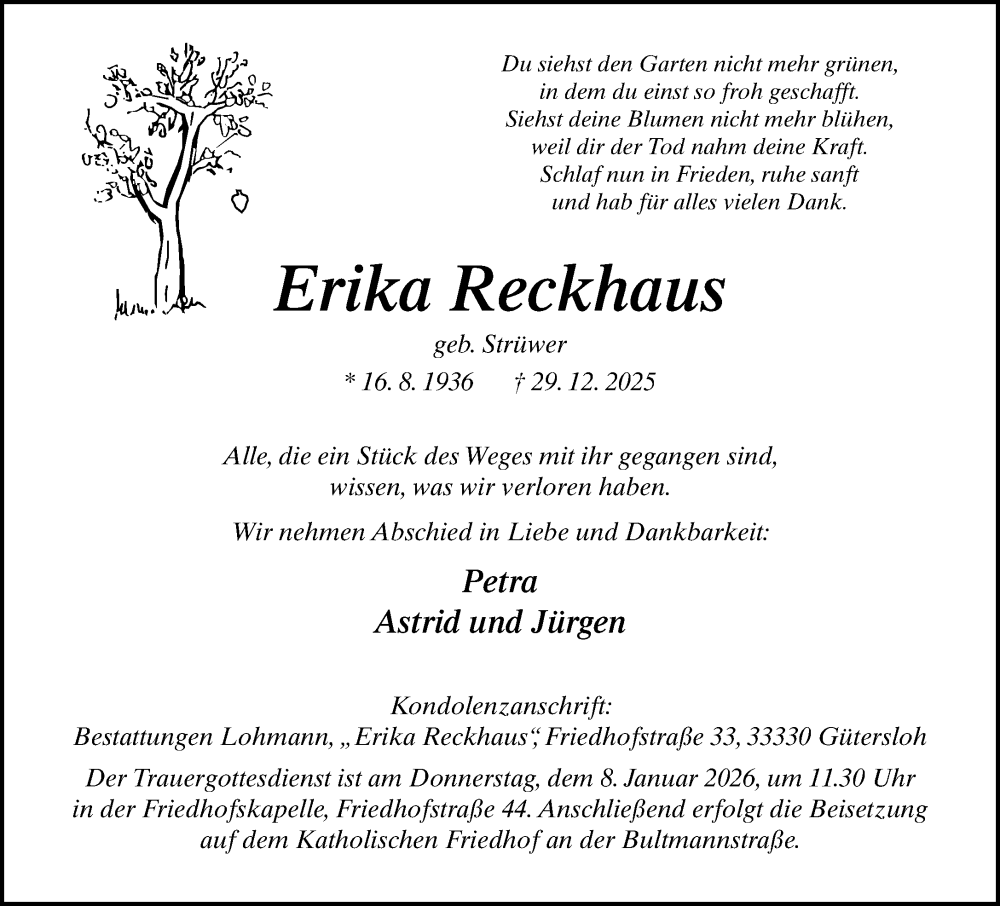 Du siehst den Garten nicht mehr grünen,
in dem du einst so froh geschafft.
Siehst deine Blumen nicht mehr blühen,
weil dir der Tod nahm deine Kraft.
Schlaf nun in Frieden, ruhe sanft
und hab für alles vielen Dank.

Erika Reckhaus

geb. Strüwer

* 16. 8. 1936 † 29. 12. 2025

Alle, die ein Stück des Weges mit ihr gegangen sind,
wissen, was wir verloren haben.

Wir nehmen Abschied in Liebe und Dankbarkeit:

Petra
Astrid und Jürgen

Kondolenzanschrift:
Bestattungen Lohmann, „Erika Reckhaus“, Friedhofstraße 33, 33330 Gütersloh

Der Trauergottesdienst ist am Donnerstag, dem 8. Januar 2026, um 11.30 Uhr in der Friedhofskapelle, Friedhofstraße 44. Anschließend erfolgt die Beisetzung auf dem Katholischen Friedhof an der Bultmannstraße.